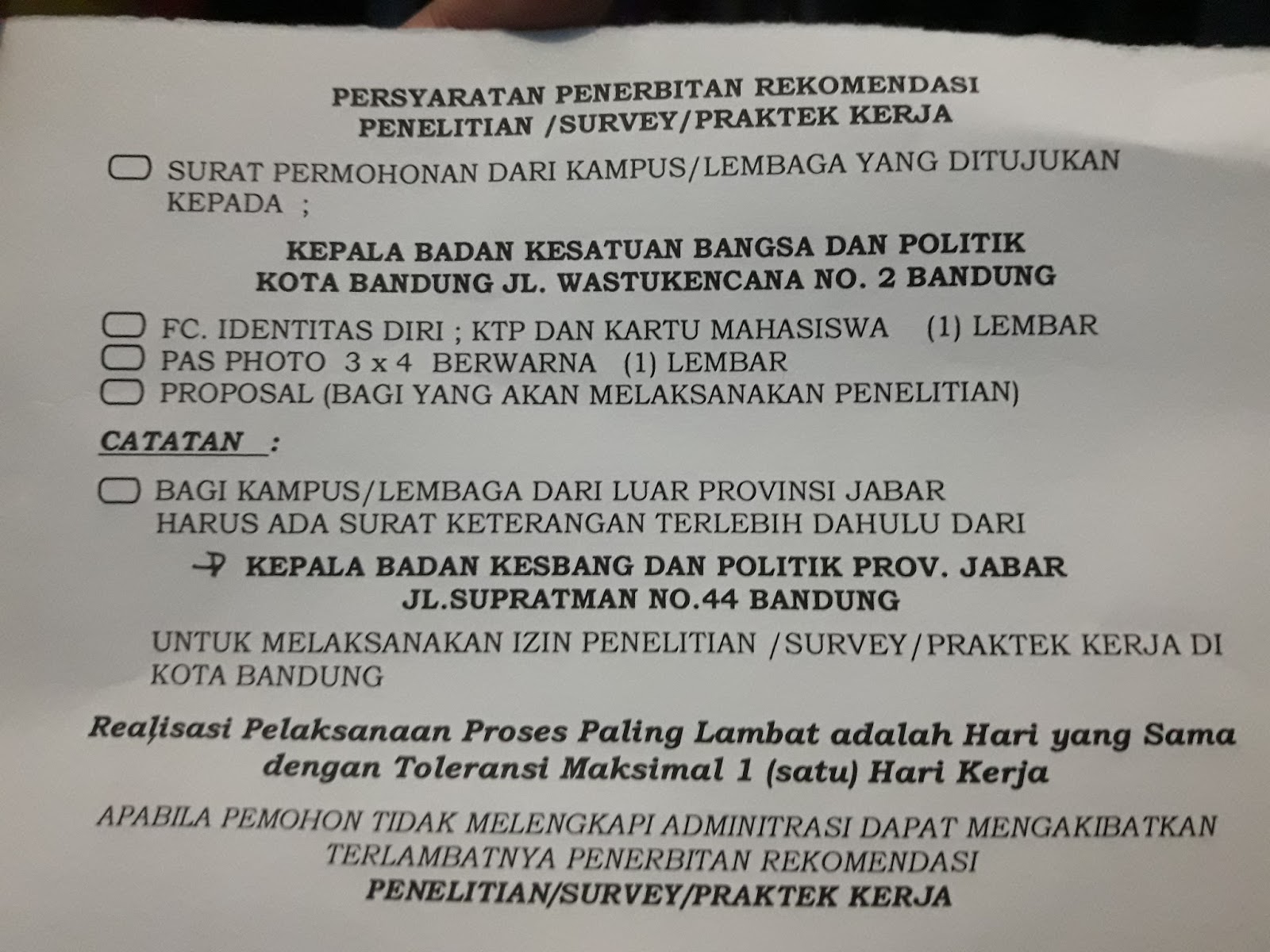 PERSYARATAN PENERBITAN REKOMENDASI
PENELITIAN /SURVEY/PRAKTEK KERJA

☐ SURAT PERMOHONAN DARI KAMPUS/LEMBAGA YANG DITUJUKAN KEPADA ;

KEPALA BADAN KESATUAN BANGSA DAN POLITIK
KOTA BANDUNG JL. WASTUKENCANA NO. 2 BANDUNG

☐ FC. IDENTITAS DIRI ; KTP DAN KARTU MAHASISWA (1) LEMBAR
☐ PAS PHOTO 3 x 4 BERWARNA (1) LEMBAR
☐ PROPOSAL (BAGI YANG AKAN MELAKSANAKAN PENELITIAN)

CATATAN :

☐ BAGI KAMPUS/LEMBAGA DARI LUAR PROVINSI JABAR HARUS ADA SURAT KETERANGAN TERLEBIH DAHULU DARI

→ KEPALA BADAN KESBANG DAN POLITIK PROV. JABAR
JL.SUPRATMAN NO.44 BANDUNG

UNTUK MELAKSANAKAN IZIN PENELITIAN /SURVEY/PRAKTEK KERJA DI KOTA BANDUNG

Realisasi Pelaksanaan Proses Paling Lambat adalah Hari yang Sama dengan Toleransi Maksimal 1 (satu) Hari Kerja

APABILA PEMOHON TIDAK MELENGKAPI ADMINITRASI DAPAT MENGAKIBATKAN TERLAMBATNYA PENERBITAN REKOMENDASI
PENELITIAN/SURVEY/PRAKTEK KERJA